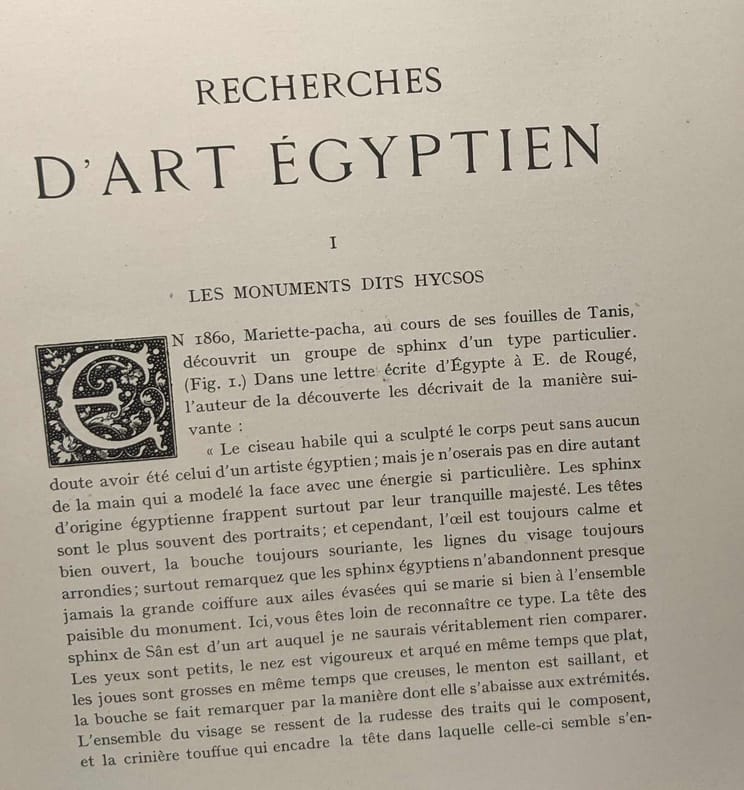 RECHERCHES

D'ART ÉGYPTIEN

I

LES MONUMENTS DITS HYCSOS

EN 1860, Mariette-pacha, au cours de ses fouilles de Tanis, découvrit un groupe de sphinx d'un type particulier. (Fig. 1.) Dans une lettre écrite d'Égypte à E. de Rougé, l'auteur de la découverte les décrivait de la manière suivante :

« Le ciseau habile qui a sculpté le corps peut sans aucun doute avoir été celui d'un artiste égyptien ; mais je n'oserais pas en dire autant de la main qui a modelé la face avec une énergie si particulière. Les sphinx d'origine égyptienne frappent surtout par leur tranquille majesté. Les têtes sont le plus souvent des portraits ; et cependant, l'œil est toujours calme et bien ouvert, la bouche toujours souriante, les lignes du visage toujours arrondies ; surtout remarquez que les sphinx égyptiens n'abandonnent presque jamais la grande coiffure aux ailes évasées qui se marie si bien à l'ensemble paisible du monument. Ici, vous êtes loin de reconnaître ce type. La tête des sphinx de Sân est d'un art auquel je ne saurais véritablement rien comparer. Les yeux sont petits, le nez est vigoureux et arqué en même temps que plat, les joues sont grosses en même temps que creuses, le menton est saillant, et la bouche se fait remarquer par la manière dont elle s'abaisse aux extrémités. L'ensemble du visage se ressent de la rudesse des traits qui le composent, et la crinière touffue qui encadre la tête dans laquelle celle-ci semble s'en-